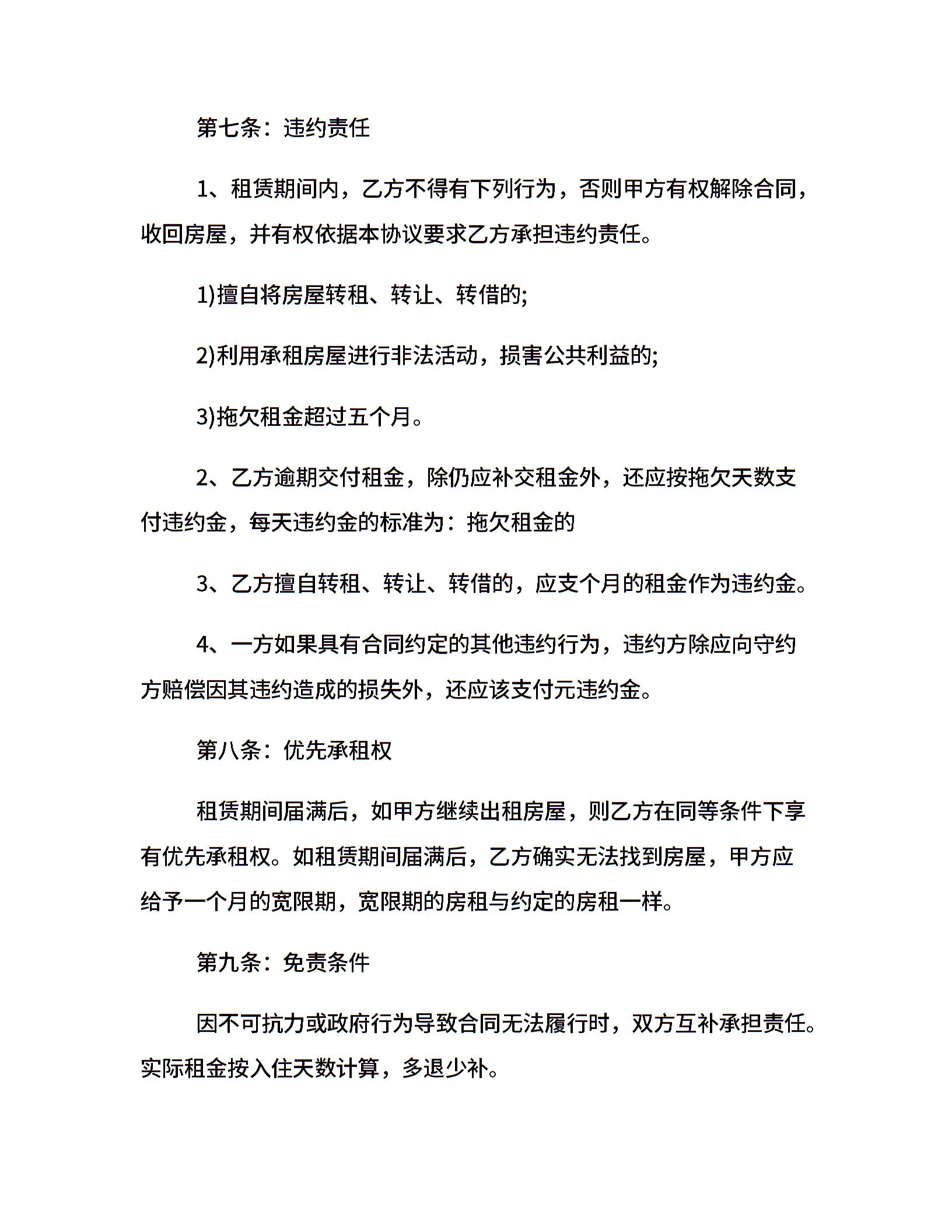 第七条：违约责任

1、租赁期间内，乙方不得有下列行为，否则甲方有权解除合同，收回房屋，并有权依据本协议要求乙方承担违约责任。

1)擅自将房屋转租、转让、转借的;

2)利用承租房屋进行非法活动，损害公共利益的;

3)拖欠租金超过五个月。

2、乙方逾期交付租金，除仍应补交租金外，还应按拖欠天数支付违约金，每天违约金的标准为：拖欠租金的

3、乙方擅自转租、转让、转借的，应支个月的租金作为违约金。

4、一方如果具有合同约定的其他违约行为，违约方除应向守约方赔偿因其违约造成的损失外，还应该支付元违约金。

第八条：优先承租权

租赁期间届满后，如甲方继续出租房屋，则乙方在同等条件下享有优先承租权。如租赁期间届满后，乙方确实无法找到房屋，甲方应给予一个月的宽限期，宽限期的房租与约定的房租一样。

第九条：免责条件

因不可抗力或政府行为导致合同无法履行时，双方互补承担责任。实际租金按入住天数计算，多退少补。